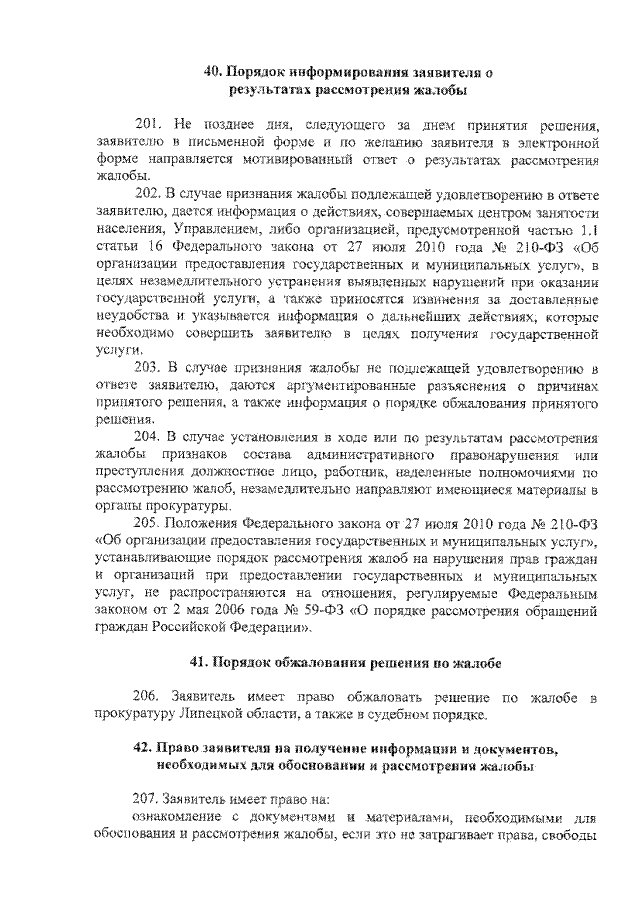 40. Порядок информирования заявителя о результатах рассмотрения жалобы

201. Не позднее дня, следующего за днем принятия решения, заявителю в письменной форме и по желанию заявителя в электронной форме направляется мотивированный ответ о результатах рассмотрения жалобы.

202. В случае признания жалобы подлежащей удовлетворению в ответе заявителю, дается информация о действиях, совершаемых центром занятости населения, Управлением, либо организацией, предусмотренной частью 1.1 статьи 16 Федерального закона от 27 июля 2010 года № 210-ФЗ «Об организации предоставления государственных и муниципальных услуг», в целях незамедлительного устранения выявленных нарушений при оказании государственной услуги, а также приносятся извинения за доставленные неудобства и указывается информация о дальнейших действиях, которые необходимо совершить заявителю в целях получения государственной услуги.

203. В случае признания жалобы не подлежащей удовлетворению в ответе заявителю, даются аргументированные разъяснения о причинах принятого решения, а также информация о порядке обжалования принятого решения.

204. В случае установления в ходе или по результатам рассмотрения жалобы признаков состава административного правонарушения или преступления должностное лицо, работник, наделенные полномочиями по рассмотрению жалоб, незамедлительно направляют имеющиеся материалы в органы прокуратуры.

205. Положения Федерального закона от 27 июля 2010 года № 210-ФЗ «Об организации предоставления государственных и муниципальных услуг», устанавливающие порядок рассмотрения жалоб на нарушения прав граждан и организаций при предоставлении государственных и муниципальных услуг, не распространяются на отношения, регулируемые Федеральным законом от 2 мая 2006 года № 59-ФЗ «О порядке рассмотрения обращений граждан Российской Федерации».

41. Порядок обжалования решения по жалобе

206. Заявитель имеет право обжаловать решение по жалобе в прокуратуру Липецкой области, а также в судебном порядке.

42. Право заявителя на получение информации и документов, необходимых для обоснования и рассмотрения жалобы

207. Заявитель имеет право на:

ознакомление с документами и материалами, необходимыми для обоснования и рассмотрения жалобы, если это не затрагивает права, свободы